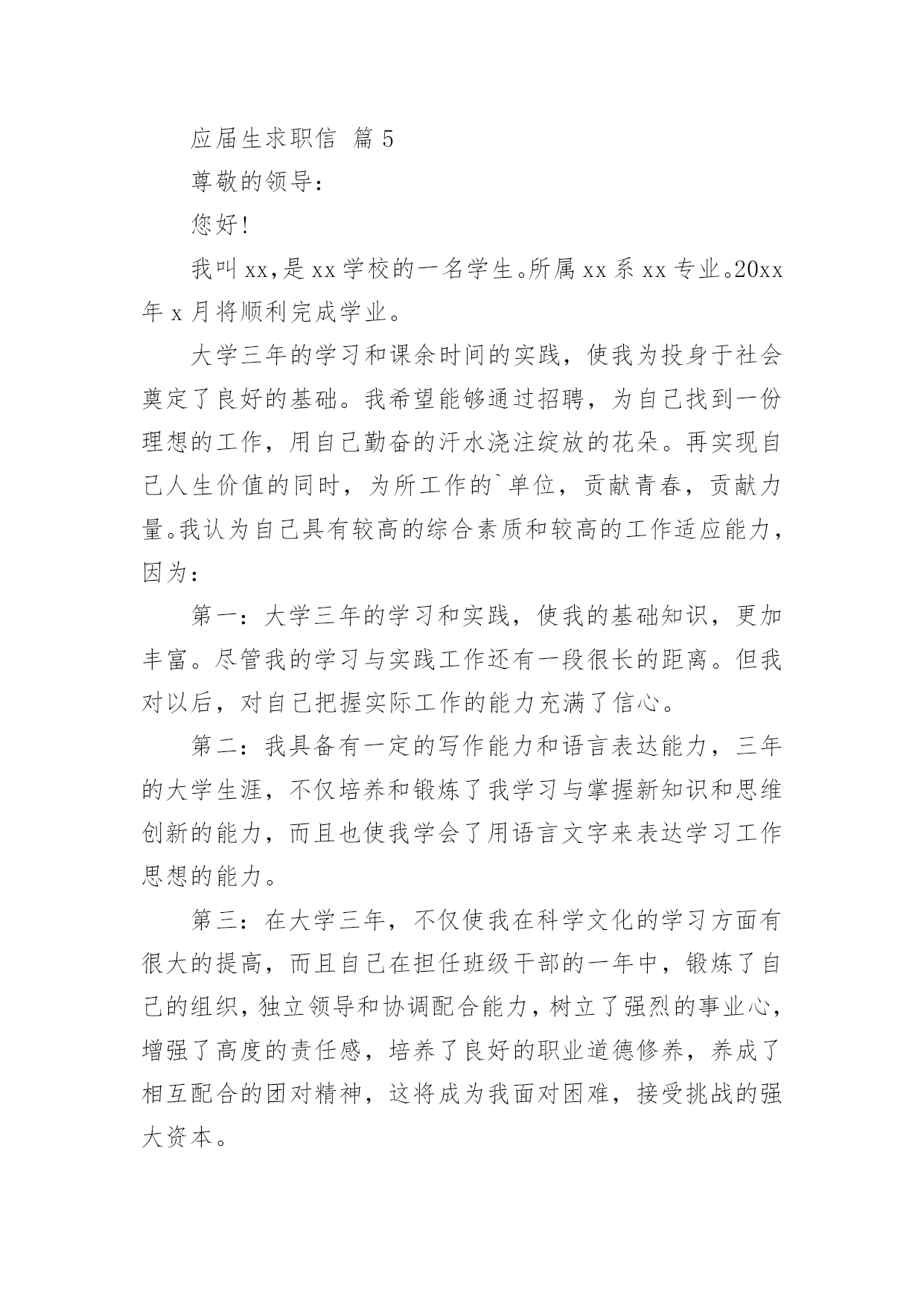 应届生求职信 篇 5

尊敬的领导：

您好!

我叫 xx,是 xx 学校的一名学生。所属 xx 系 xx 专业。20xx 年 x 月将顺利完成学业。

大学三年的学习和课余时间的实践，使我为投身于社会奠定了良好的基础。我希望能够通过招聘，为自己找到一份理想的工作，用自己勤奋的汗水浇注绽放的花朵。再实现自己人生价值的同时，为所工作的`单位，贡献青春，贡献力量。我认为自己具有较高的综合素质和较高的工作适应能力，因为：

第一：大学三年的学习和实践，使我的基础知识，更加丰富。尽管我的学习与实践工作还有一段很长的距离。但我对以后，对自己把握实际工作的能力充满了信心。

第二：我具备有一定的写作能力和语言表达能力，三年的大学生涯，不仅培养和锻炼了我学习与掌握新知识和思维创新的能力，而且也使我学会了用语言文字来表达学习工作思想的能力。

第三：在大学三年，不仅使我在科学文化的学习方面有很大的提高，而且自己在担任班级干部的一年中，锻炼了自己的组织，独立领导和协调配合能力，树立了强烈的事业心，增强了高度的责任感，培养了良好的职业道德修养，养成了相互配合的团对精神，这将成为我面对困难，接受挑战的强大资本。